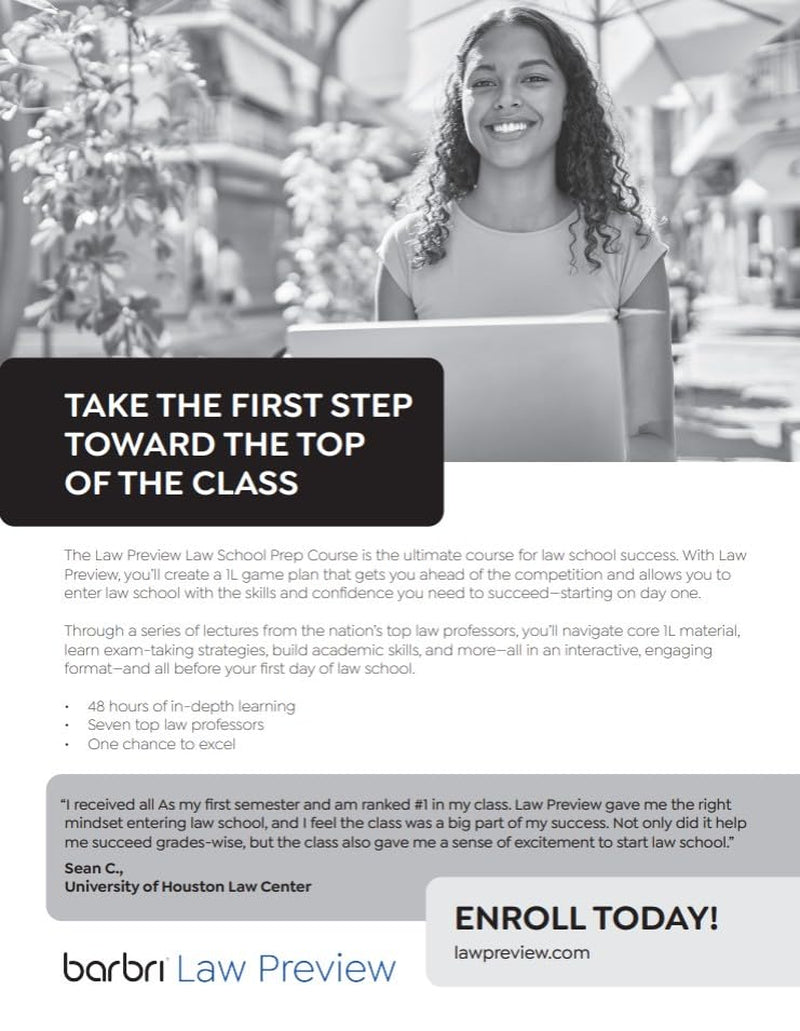 TAKE THE FIRST STEP TOWARD THE TOP OF THE CLASS

The Law Preview Law School Prep Course is the ultimate course for law school success. With Law Preview, you'll create a 1L game plan that gets you ahead of the competition and allows you to enter law school with the skills and confidence you need to succeed—starting on day one.

Through a series of lectures from the nation's top law professors, you'll navigate core 1L material, learn exam-taking strategies, build academic skills, and more—all in an interactive, engaging format—and all before your first day of law school.

• 48 hours of in-depth learning
• Seven top law professors
• One chance to excel

"I received all As my first semester and am ranked #1 in my class. Law Preview gave me the right mindset entering law school, and I feel the class was a big part of my success. Not only did it help me succeed grades-wise, but the class also gave me a sense of excitement to start law school."

Sean C.,
University of Houston Law Center

ENROLL TODAY!
lawpreview.com

barbri Law Preview